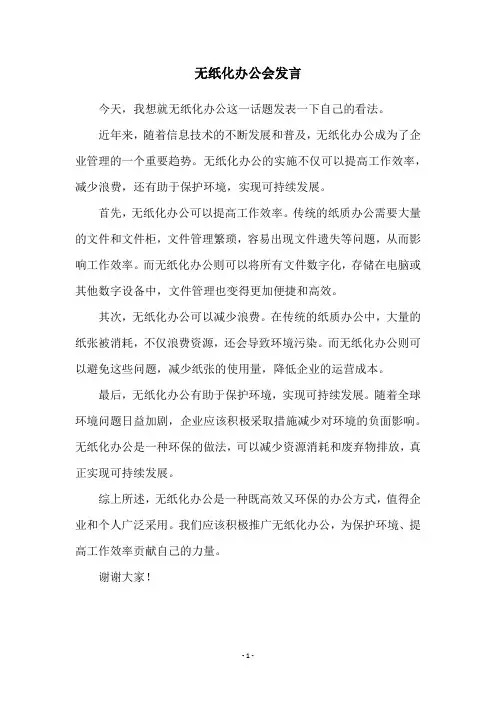 无纸化办公会发言

今天，我想就无纸化办公这一话题发表一下自己的看法。

近年来，随着信息技术的不断发展和普及，无纸化办公成为了企业管理的一个重要趋势。无纸化办公的实施不仅可以提高工作效率，减少浪费，还有助于保护环境，实现可持续发展。

首先，无纸化办公可以提高工作效率。传统的纸质办公需要大量的文件和文件柜，文件管理繁琐，容易出现文件遗失等问题，从而影响工作效率。而无纸化办公则可以将所有文件数字化，存储在电脑或其他数字设备中，文件管理也变得更加便捷和高效。

其次，无纸化办公可以减少浪费。在传统的纸质办公中，大量的纸张被消耗，不仅浪费资源，还会导致环境污染。而无纸化办公则可以避免这些问题，减少纸张的使用量，降低企业的运营成本。

最后，无纸化办公有助于保护环境，实现可持续发展。随着全球环境问题日益加剧，企业应该积极采取措施减少对环境的负面影响。无纸化办公是一种环保的做法，可以减少资源消耗和废弃物排放，真正实现可持续发展。

综上所述，无纸化办公是一种既高效又环保的办公方式，值得企业和个人广泛采用。我们应该积极推广无纸化办公，为保护环境、提高工作效率贡献自己的力量。

谢谢大家！

- 1 -